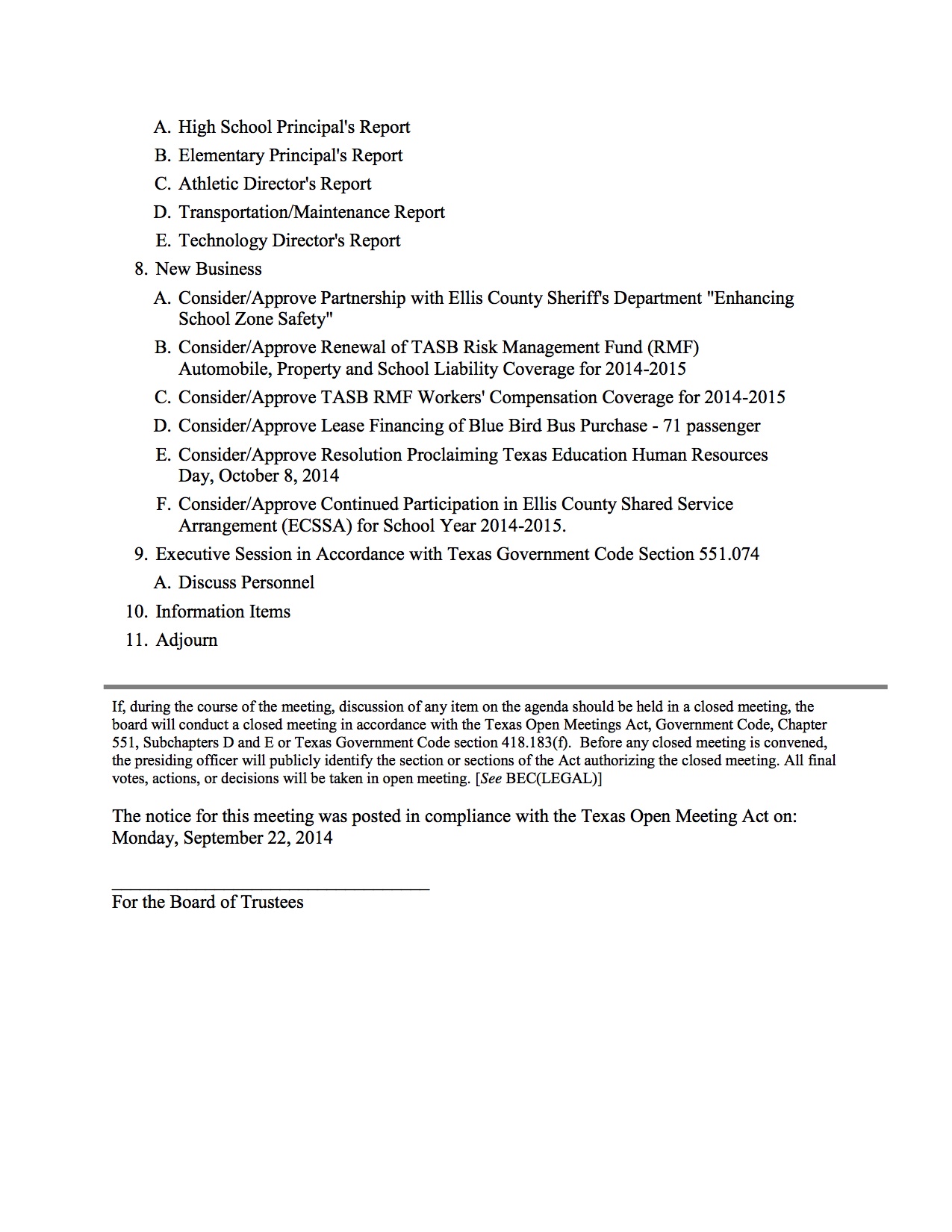 A. High School Principal's Report
B. Elementary Principal's Report
C. Athletic Director's Report
D. Transportation/Maintenance Report
E. Technology Director's Report
8. New Business
A. Consider/Approve Partnership with Ellis County Sheriff's Department "Enhancing School Zone Safety"
B. Consider/Approve Renewal of TASB Risk Management Fund (RMF) Automobile, Property and School Liability Coverage for 2014-2015
C. Consider/Approve TASB RMF Workers' Compensation Coverage for 2014-2015
D. Consider/Approve Lease Financing of Blue Bird Bus Purchase - 71 passenger
E. Consider/Approve Resolution Proclaiming Texas Education Human Resources Day, October 8, 2014
F. Consider/Approve Continued Participation in Ellis County Shared Service Arrangement (ECSSA) for School Year 2014-2015.
9. Executive Session in Accordance with Texas Government Code Section 551.074
A. Discuss Personnel
10. Information Items
11. Adjourn

If, during the course of the meeting, discussion of any item on the agenda should be held in a closed meeting, the board will conduct a closed meeting in accordance with the Texas Open Meetings Act, Government Code, Chapter 551, Subchapters D and E or Texas Government Code section 418.183(f). Before any closed meeting is convened, the presiding officer will publicly identify the section or sections of the Act authorizing the closed meeting. All final votes, actions, or decisions will be taken in open meeting. [See BEC(LEGAL)]

The notice for this meeting was posted in compliance with the Texas Open Meeting Act on: Monday, September 22, 2014

For the Board of Trustees